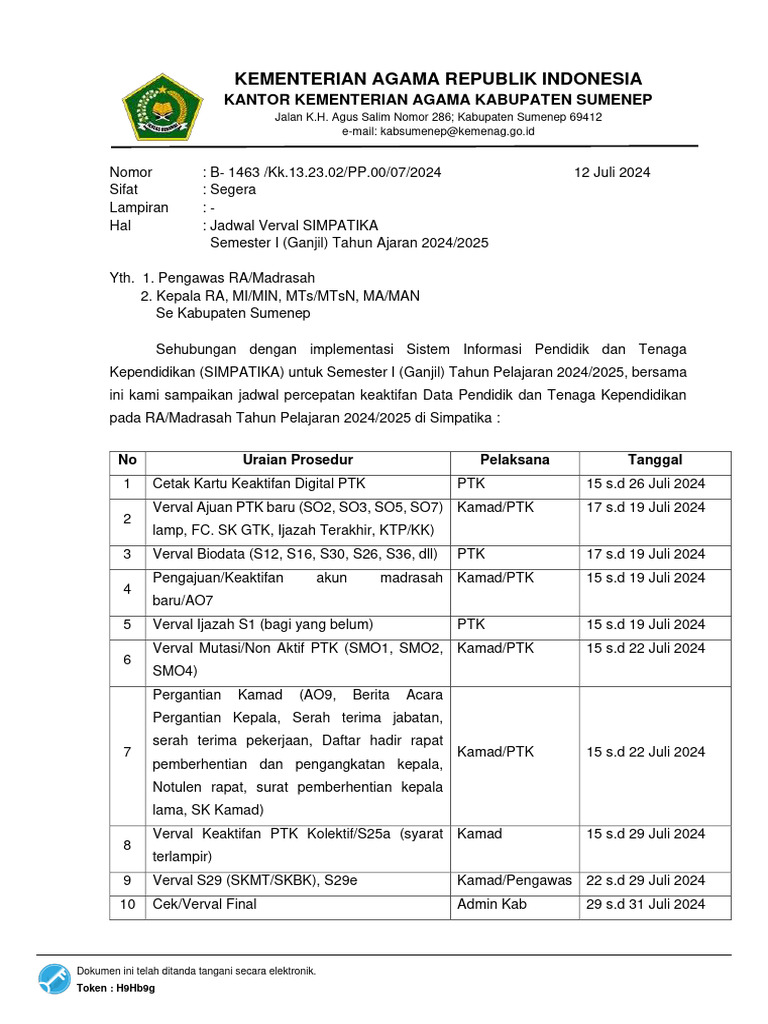 KEMENTERIAN AGAMA REPUBLIK INDONESIA
KANTOR KEMENTERIAN AGAMA KABUPATEN SUMENEP
Jalan K.H. Agus Salim Nomor 286; Kabupaten Sumenep 69412
e-mail: kabsumenep@kemenag.go.id

Nomor : B- 1463 /Kk.13.23.02/PP.00/07/2024 12 Juli 2024
Sifat : Segera
Lampiran : -
Hal : Jadwal Verval SIMPATIKA Semester I (Ganjil) Tahun Ajaran 2024/2025

Yth. 1. Pengawas RA/Madrasah
2. Kepala RA, MI/MIN, MTs/MTsN, MA/MAN
Se Kabupaten Sumenep

Sehubungan dengan implementasi Sistem Informasi Pendidik dan Tenaga Kependidikan (SIMPATIKA) untuk Semester I (Ganjil) Tahun Pelajaran 2024/2025, bersama ini kami sampaikan jadwal percepatan keaktifan Data Pendidik dan Tenaga Kependidikan pada RA/Madrasah Tahun Pelajaran 2024/2025 di Simpatika :

| No | Uraian Prosedur | Pelaksana | Tanggal |
|---|---|---|---|
| 1 | Cetak Kartu Keaktifan Digital PTK | PTK | 15 s.d 26 Juli 2024 |
| 2 | Verval Ajuan PTK baru (SO2, SO3, SO5, SO7) lamp, FC. SK GTK, Ijazah Terakhir, KTP/KK) | Kamad/PTK | 17 s.d 19 Juli 2024 |
| 3 | Verval Biodata (S12, S16, S30, S26, S36, dll) | PTK | 17 s.d 19 Juli 2024 |
| 4 | Pengajuan/Keaktifan akun madrasah baru/AO7 | Kamad/PTK | 15 s.d 19 Juli 2024 |
| 5 | Verval Ijazah S1 (bagi yang belum) | PTK | 15 s.d 19 Juli 2024 |
| 6 | Verval Mutasi/Non Aktif PTK (SMO1, SMO2, SMO4) | Kamad/PTK | 15 s.d 22 Juli 2024 |
| 7 | Pergantian Kamad (AO9, Berita Acara Pergantian Kepala, Serah terima jabatan, serah terima pekerjaan, Daftar hadir rapat pemberhentian dan pengangkatan kepala, Notulen rapat, surat pemberhentian kepala lama, SK Kamad) | Kamad/PTK | 15 s.d 22 Juli 2024 |
| 8 | Verval Keaktifan PTK Kolektif/S25a (syarat terlampir) | Kamad | 15 s.d 29 Juli 2024 |
| 9 | Verval S29 (SKMT/SKBK), S29e | Kamad/Pengawas | 22 s.d 29 Juli 2024 |
| 10 | Cek/Verval Final | Admin Kab | 29 s.d 31 Juli 2024 |

Dokumen ini telah ditanda tangani secara elektronik.
Token : H9Hb9g